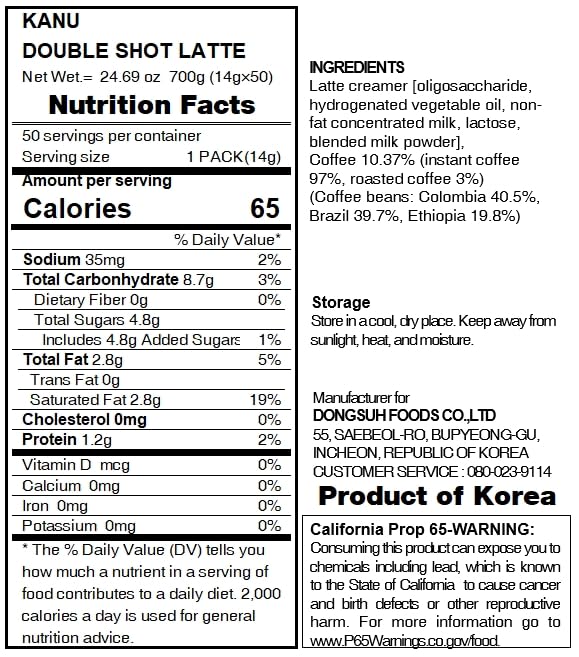 KANU
DOUBLE SHOT LATTE
Net Wet.= 24.69 oz 700g (14g×50)

Nutrition Facts

50 servings per container
Serving size 1 PACK(14g)

Amount per serving
Calories 65

| | % Daily Value* |
|---|---|
| Sodium 35mg | 2% |
| Total Carbonhydrate 8.7g | 3% |
| Dietary Fiber 0g | 0% |
| Total Sugars 4.8g | |
| Includes 4.8g Added Sugars | 1% |
| Total Fat 2.8g | 5% |
| Trans Fat 0g | |
| Saturated Fat 2.8g | 19% |
| Cholesterol 0mg | 0% |
| Protein 1.2g | 2% |
| Vitamin D mcg | 0% |
| Calcium 0mg | 0% |
| Iron 0mg | 0% |
| Potassium 0mg | 0% |

* The % Daily Value (DV) tells you how much a nutrient in a serving of food contributes to a daily diet. 2,000 calories a day is used for general nutrition advice.

INGREDIENTS
Latte creamer [oligosaccharide, hydrogenated vegetable oil, non-fat concentrated milk, lactose, blended milk powder], Coffee 10.37% (instant coffee 97%, roasted coffee 3%) (Coffee beans: Colombia 40.5%, Brazil 39.7%, Ethiopia 19.8%)

Storage
Store in a cool, dry place. Keep away from sunlight, heat, and moisture.

Manufacturer for
DONGSUH FOODS CO.,LTD
55, SAEBEOL-RO, BUPYEONG-GU, INCHEON, REPUBLIC OF KOREA
CUSTOMER SERVICE : 080-023-9114

Product of Korea

California Prop 65-WARNING:
Consuming this product can expose you to chemicals including lead, which is known to the State of California to cause cancer and birth defects or other reproductive harm. For more information go to www.P65Warnings.co.gov/food.